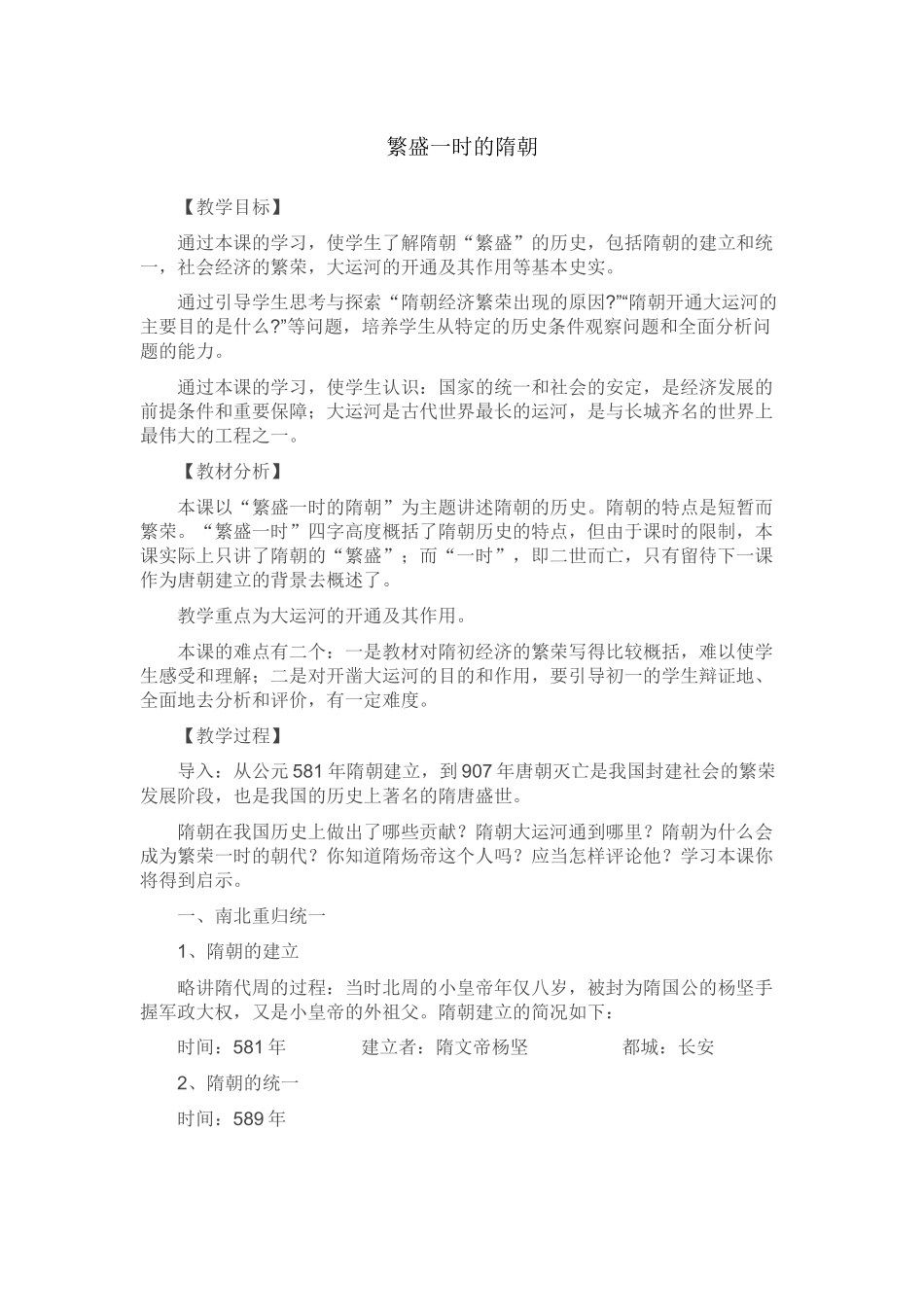 繁盛一时的隋朝

【教学目标】

通过本课的学习，使学生了解隋朝“繁盛”的历史，包括隋朝的建立和统一，社会经济的繁荣，大运河的开通及其作用等基本史实。

通过引导学生思考与探索“隋朝经济繁荣出现的原因?”“隋朝开通大运河的主要目的是什么?”等问题，培养学生从特定的历史条件观察问题和全面分析问题的能力。

通过本课的学习，使学生认识：国家的统一和社会的安定，是经济发展的前提条件和重要保障；大运河是古代世界最长的运河，是与长城齐名的世界上最伟大的工程之一。

【教材分析】

本课以“繁盛一时的隋朝”为主题讲述隋朝的历史。隋朝的特点是短暂而繁荣。“繁盛一时”四字高度概括了隋朝历史的特点，但由于课时的限制，本课实际上只讲了隋朝的“繁盛”；而“一时”，即二世而亡，只有留待下一课作为唐朝建立的背景去概述了。

教学重点为大运河的开通及其作用。

本课的难点有二个：一是教材对隋初经济的繁荣写得比较概括，难以使学生感受和理解；二是对开凿大运河的目的和作用，要引导初一的学生辩证地、全面地去分析和评价，有一定难度。

【教学过程】

导入：从公元581年隋朝建立，到907年唐朝灭亡是我国封建社会的繁荣发展阶段，也是我国的历史上著名的隋唐盛世。

隋朝在我国历史上做出了哪些贡献？隋朝大运河通到哪里？隋朝为什么会成为繁荣一时的朝代？你知道隋炀帝这个人吗？应当怎样评论他？学习本课你将得到启示。

一、南北重归统一

1、隋朝的建立

略讲隋代周的过程：当时北周的小皇帝年仅八岁，被封为隋国公的杨坚手握军政大权，又是小皇帝的外祖父。隋朝建立的简况如下：

时间：581年　　建立者：隋文帝杨坚　　都城：长安

2、隋朝的统一

时间：589年